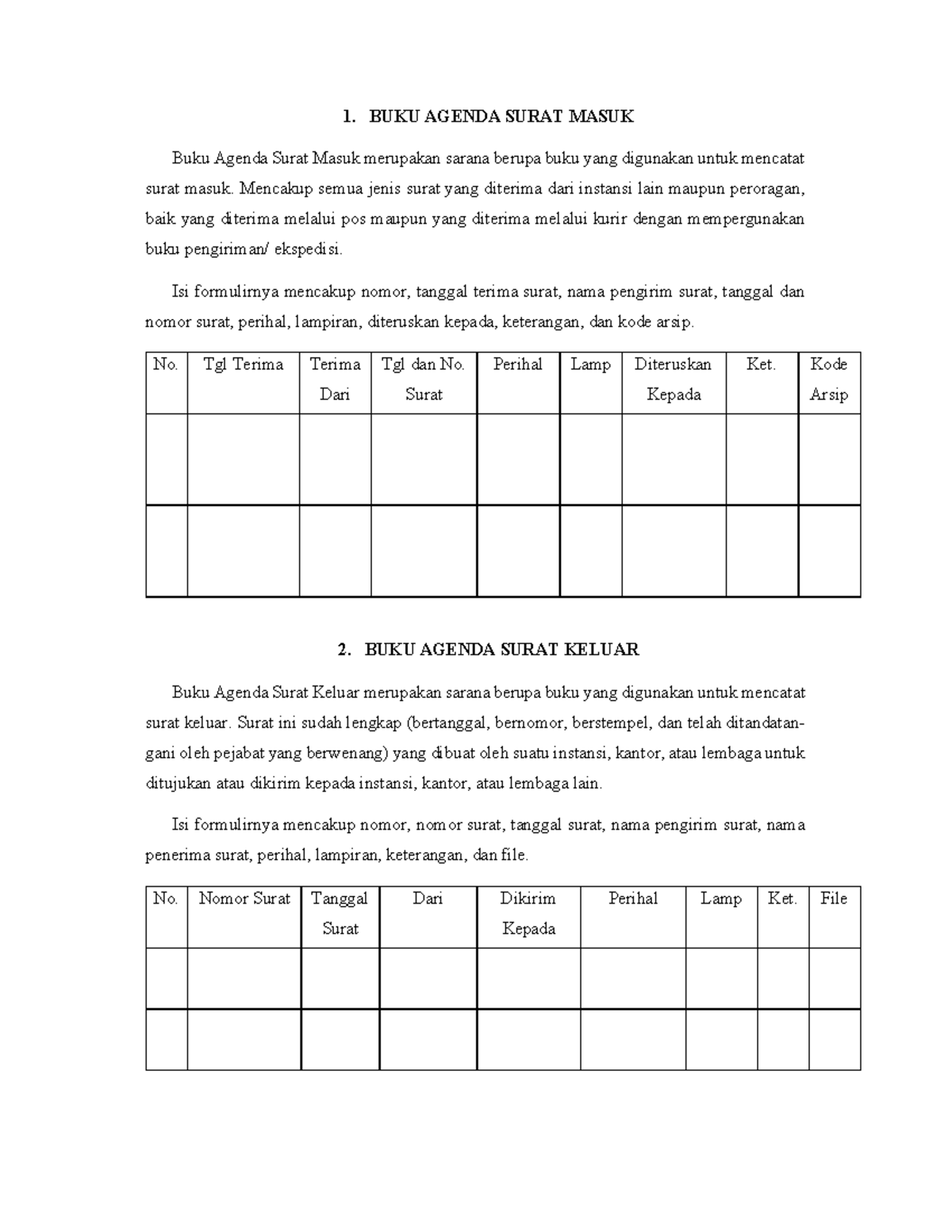 1. BUKU AGENDA SURAT MASUK

Buku Agenda Surat Masuk merupakan sarana berupa buku yang digunakan untuk mencatat surat masuk. Mencakup semua jenis surat yang diterima dari instansi lain maupun peroragan, baik yang diterima melalui pos maupun yang diterima melalui kurir dengan mempergunakan buku pengiriman/ ekspedisi.

Isi formulirnya mencakup nomor, tanggal terima surat, nama pengirim surat, tanggal dan nomor surat, perihal, lampiran, diteruskan kepada, keterangan, dan kode arsip.

| No. | Tgl Terima | Terima Dari | Tgl dan No. Surat | Perihal | Lamp | Diteruskan Kepada | Ket. | Kode Arsip |
|---|---|---|---|---|---|---|---|---|
| | | | | | | | | |
| | | | | | | | | |

2. BUKU AGENDA SURAT KELUAR

Buku Agenda Surat Keluar merupakan sarana berupa buku yang digunakan untuk mencatat surat keluar. Surat ini sudah lengkap (bertanggal, bernomor, berstempel, dan telah ditandatangani oleh pejabat yang berwenang) yang dibuat oleh suatu instansi, kantor, atau lembaga untuk ditujukan atau dikirim kepada instansi, kantor, atau lembaga lain.

Isi formulirnya mencakup nomor, nomor surat, tanggal surat, nama pengirim surat, nama penerima surat, perihal, lampiran, keterangan, dan file.

| No. | Nomor Surat | Tanggal Surat | Dari | Dikirim Kepada | Perihal | Lamp | Ket. | File |
|---|---|---|---|---|---|---|---|---|
| | | | | | | | | |
| | | | | | | | | |